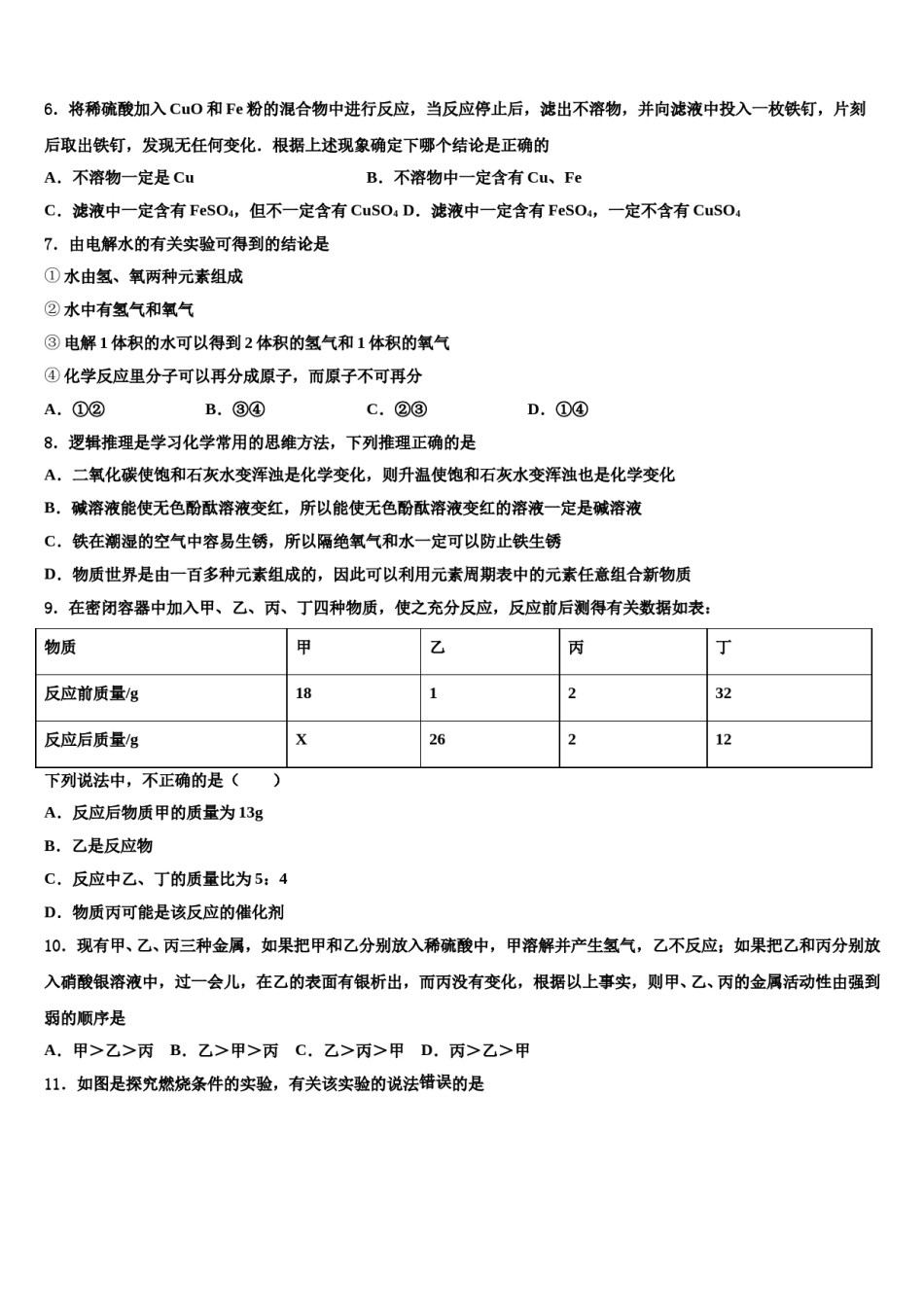 6．将稀硫酸加入 CuO 和 Fe 粉的混合物中进行反应，当反应停止后，滤出不溶物，并向滤液中投入一枚铁钉，片刻后取出铁钉，发现无任何变化．根据上述现象确定下哪个结论是正确的

A．不溶物一定是 Cu　　B．不溶物中一定含有 Cu、Fe

C．滤液中一定含有 $FeSO_4$，但不一定含有 $CuSO_4$ D．滤液中一定含有 $FeSO_4$，一定不含有 $CuSO_4$

7．由电解水的有关实验可得到的结论是

① 水由氢、氧两种元素组成

② 水中有氢气和氧气

③ 电解 1 体积的水可以得到 2 体积的氢气和 1 体积的氧气

④ 化学反应里分子可以再分成原子，而原子不可再分

A．①②　　B．③④　　C．②③　　D．①④

8．逻辑推理是学习化学常用的思维方法，下列推理正确的是

A．二氧化碳使饱和石灰水变浑浊是化学变化，则升温使饱和石灰水变浑浊也是化学变化

B．碱溶液能使无色酚酞溶液变红，所以能使无色酚酞溶液变红的溶液一定是碱溶液

C．铁在潮湿的空气中容易生锈，所以隔绝氧气和水一定可以防止铁生锈

D．物质世界是由一百多种元素组成的，因此可以利用元素周期表中的元素任意组合新物质

9．在密闭容器中加入甲、乙、丙、丁四种物质，使之充分反应，反应前后测得有关数据如表：

| 物质 | 甲 | 乙 | 丙 | 丁 |
|---|---|---|---|---|
| 反应前质量/g | 18 | 1 | 2 | 32 |
| 反应后质量/g | X | 26 | 2 | 12 |

下列说法中，不正确的是（　　）

A．反应后物质甲的质量为 13g

B．乙是反应物

C．反应中乙、丁的质量比为 5：4

D．物质丙可能是该反应的催化剂

10．现有甲、乙、丙三种金属，如果把甲和乙分别放入稀硫酸中，甲溶解并产生氢气，乙不反应；如果把乙和丙分别放入硝酸银溶液中，过一会儿，在乙的表面有银析出，而丙没有变化，根据以上事实，则甲、乙、丙的金属活动性由强到弱的顺序是

A．甲＞乙＞丙　B．乙＞甲＞丙　C．乙＞丙＞甲　D．丙＞乙＞甲

11．如图是探究燃烧条件的实验，有关该实验的说法错误的是